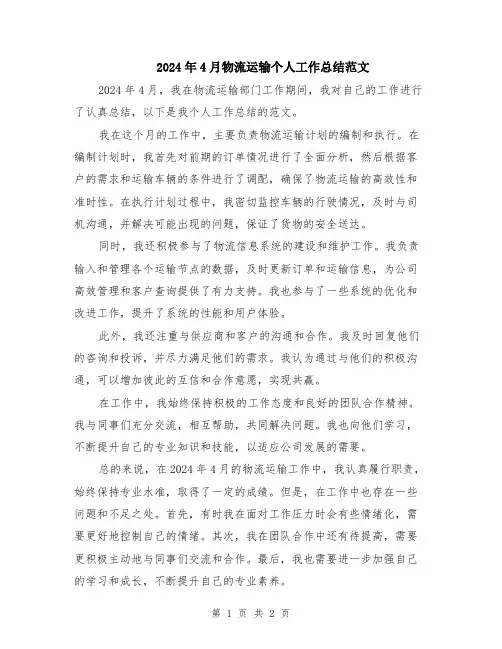 2024年4月物流运输个人工作总结范文

2024年4月，我在物流运输部门工作期间，我对自己的工作进行了认真总结，以下是我个人工作总结的范文。

我在这个月的工作中，主要负责物流运输计划的编制和执行。在编制计划时，我首先对前期的订单情况进行了全面分析，然后根据客户的需求和运输车辆的条件进行了调配，确保了物流运输的高效性和准时性。在执行计划过程中，我密切监控车辆的行驶情况，及时与司机沟通，并解决可能出现的问题，保证了货物的安全送达。

同时，我还积极参与了物流信息系统的建设和维护工作。我负责输入和管理各个运输节点的数据，及时更新订单和运输信息，为公司高效管理和客户查询提供了有力支持。我也参与了一些系统的优化和改进工作，提升了系统的性能和用户体验。

此外，我还注重与供应商和客户的沟通和合作。我及时回复他们的咨询和投诉，并尽力满足他们的需求。我认为通过与他们的积极沟通，可以增加彼此的互信和合作意愿，实现共赢。

在工作中，我始终保持积极的工作态度和良好的团队合作精神。我与同事们充分交流，相互帮助，共同解决问题。我也向他们学习，不断提升自己的专业知识和技能，以适应公司发展的需要。

总的来说，在2024年4月的物流运输工作中，我认真履行职责，始终保持专业水准，取得了一定的成绩。但是，在工作中也存在一些问题和不足之处。首先，有时我在面对工作压力时会有些情绪化，需要更好地控制自己的情绪。其次，我在团队合作中还有待提高，需要更积极主动地与同事们交流和合作。最后，我也需要进一步加强自己的学习和成长，不断提升自己的专业素养。

第 1 页 共 2 页